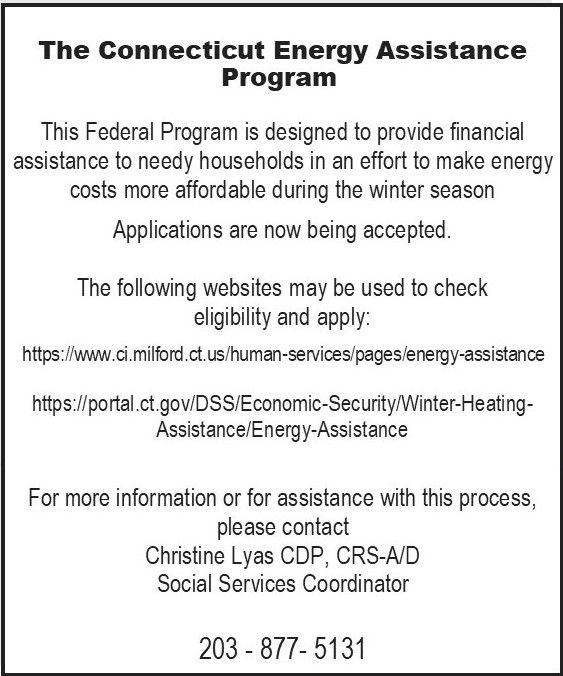 The Connecticut Energy Assistance Program

This Federal Program is designed to provide financial assistance to needy households in an effort to make energy costs more affordable during the winter season

Applications are now being accepted.

The following websites may be used to check eligibility and apply:

https://www.ci.milford.ct.us/human-services/pages/energy-assistance

https://portal.ct.gov/DSS/Economic-Security/Winter-Heating-Assistance/Energy-Assistance

For more information or for assistance with this process, please contact
Christine Lyas CDP, CRS-A/D
Social Services Coordinator

203 - 877- 5131